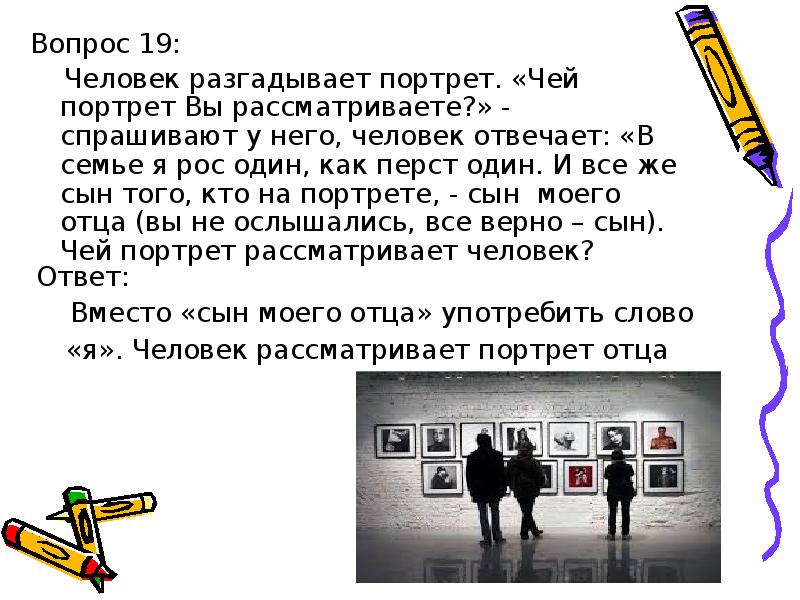 Вопрос 19:

Человек разгадывает портрет. «Чей портрет Вы рассматриваете?» - спрашивают у него, человек отвечает: «В семье я рос один, как перст один. И все же сын того, кто на портрете, - сын моего отца (вы не ослышались, все верно – сын). Чей портрет рассматривает человек?

Ответ:

Вместо «сын моего отца» употребить слово «я». Человек рассматривает портрет отца